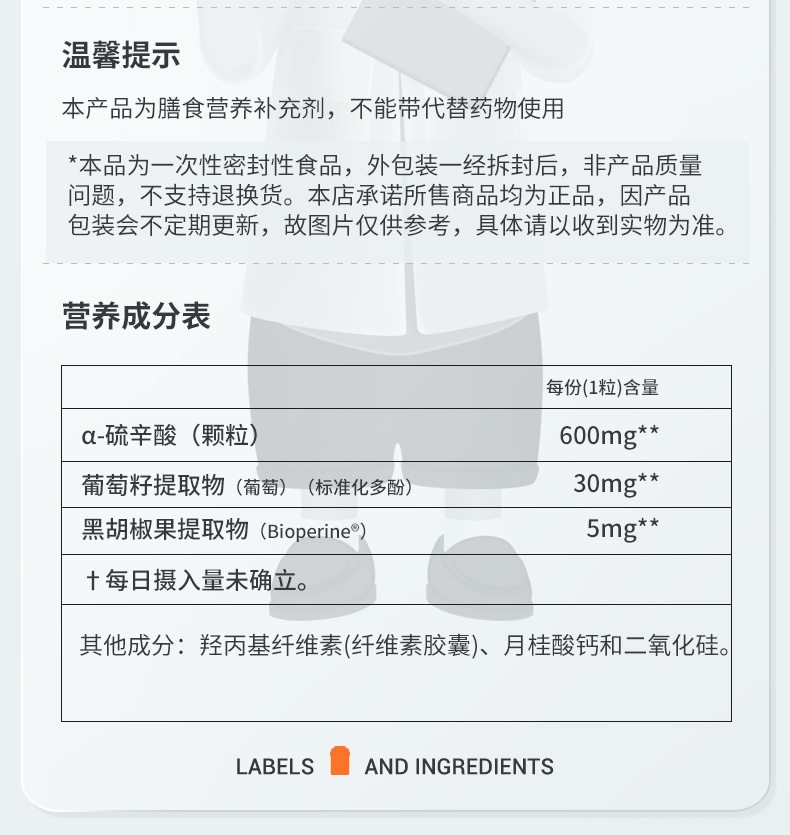 温馨提示

本产品为膳食营养补充剂，不能带代替药物使用

*本品为一次性密封性食品，外包装一经拆封后，非产品质量问题，不支持退换货。本店承诺所售商品均为正品，因产品包装会不定期更新，故图片仅供参考，具体请以收到实物为准。

营养成分表

| | 每份(1粒)含量 |
|---|---|
| α-硫辛酸（颗粒） | 600mg** |
| 葡萄籽提取物（葡萄）（标准化多酚） | 30mg** |
| 黑胡椒果提取物（Bioperine®） | 5mg** |
| †每日摄入量未确立。 | |
| 其他成分：羟丙基纤维素(纤维素胶囊)、月桂酸钙和二氧化硅。 | |

LABELS AND INGREDIENTS